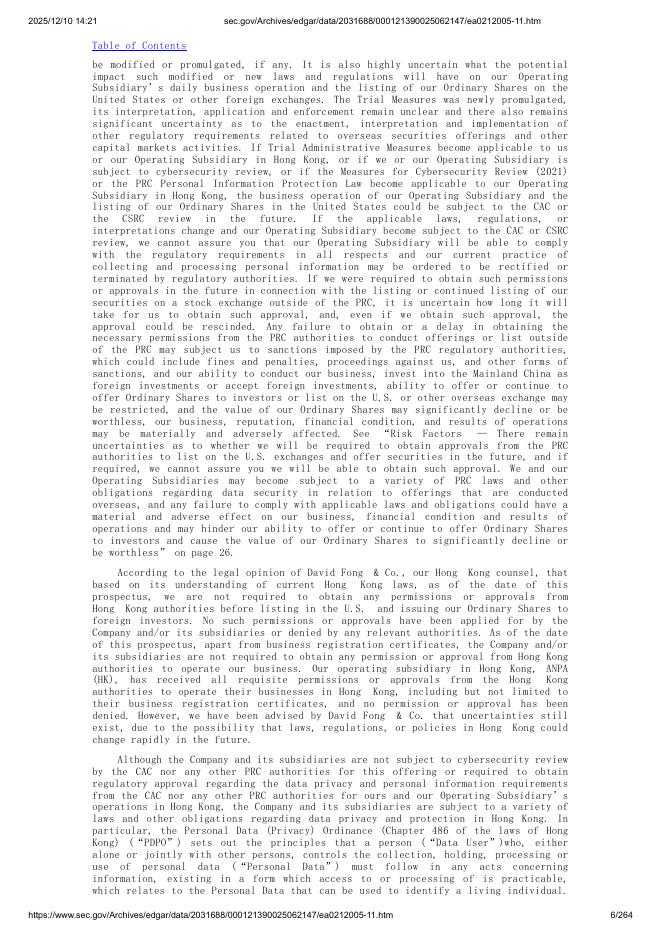 2025/12/10 14:21 sec.gov/Archives/edgar/data/2031688/000121390025062147/ea0212005-11.htm

Table of Contents

be modified or promulgated, if any. It is also highly uncertain what the potential impact such modified or new laws and regulations will have on our Operating Subsidiary's daily business operation and the listing of our Ordinary Shares on the United States or other foreign exchanges. The Trial Measures was newly promulgated, its interpretation, application and enforcement remain unclear and there also remains significant uncertainty as to the enactment, interpretation and implementation of other regulatory requirements related to overseas securities offerings and other capital markets activities. If Trial Administrative Measures become applicable to us or our Operating Subsidiary in Hong Kong, or if we or our Operating Subsidiary is subject to cybersecurity review, or if the Measures for Cybersecurity Review (2021) or the PRC Personal Information Protection Law become applicable to our Operating Subsidiary in Hong Kong, the business operation of our Operating Subsidiary and the listing of our Ordinary Shares in the United States could be subject to the CAC or the CSRC review in the future. If the applicable laws, regulations, or interpretations change and our Operating Subsidiary become subject to the CAC or CSRC review, we cannot assure you that our Operating Subsidiary will be able to comply with the regulatory requirements in all respects and our current practice of collecting and processing personal information may be ordered to be rectified or terminated by regulatory authorities. If we were required to obtain such permissions or approvals in the future in connection with the listing or continued listing of our securities on a stock exchange outside of the PRC, it is uncertain how long it will take for us to obtain such approval, and, even if we obtain such approval, the approval could be rescinded. Any failure to obtain or a delay in obtaining the necessary permissions from the PRC authorities to conduct offerings or list outside of the PRC may subject us to sanctions imposed by the PRC regulatory authorities, which could include fines and penalties, proceedings against us, and other forms of sanctions, and our ability to conduct our business, invest into the Mainland China as foreign investments or accept foreign investments, ability to offer or continue to offer Ordinary Shares to investors or list on the U.S. or other overseas exchange may be restricted, and the value of our Ordinary Shares may significantly decline or be worthless, our business, reputation, financial condition, and results of operations may be materially and adversely affected. See "Risk Factors — There remain uncertainties as to whether we will be required to obtain approvals from the PRC authorities to list on the U.S. exchanges and offer securities in the future, and if required, we cannot assure you we will be able to obtain such approval. We and our Operating Subsidiaries may become subject to a variety of PRC laws and other obligations regarding data security in relation to offerings that are conducted overseas, and any failure to comply with applicable laws and obligations could have a material and adverse effect on our business, financial condition and results of operations and may hinder our ability to offer or continue to offer Ordinary Shares to investors and cause the value of our Ordinary Shares to significantly decline or be worthless" on page 26.

According to the legal opinion of David Fong & Co., our Hong Kong counsel, that based on its understanding of current Hong Kong laws, as of the date of this prospectus, we are not required to obtain any permissions or approvals from Hong Kong authorities before listing in the U.S. and issuing our Ordinary Shares to foreign investors. No such permissions or approvals have been applied for by the Company and/or its subsidiaries or denied by any relevant authorities. As of the date of this prospectus, apart from business registration certificates, the Company and/or its subsidiaries are not required to obtain any permission or approval from Hong Kong authorities to operate our business. Our operating subsidiary in Hong Kong, ANPA (HK), has received all requisite permissions or approvals from the Hong Kong authorities to operate their businesses in Hong Kong, including but not limited to their business registration certificates, and no permission or approval has been denied. However, we have been advised by David Fong & Co. that uncertainties still exist, due to the possibility that laws, regulations, or policies in Hong Kong could change rapidly in the future.

Although the Company and its subsidiaries are not subject to cybersecurity review by the CAC nor any other PRC authorities for this offering or required to obtain regulatory approval regarding the data privacy and personal information requirements from the CAC nor any other PRC authorities for ours and our Operating Subsidiary's operations in Hong Kong, the Company and its subsidiaries are subject to a variety of laws and other obligations regarding data privacy and protection in Hong Kong. In particular, the Personal Data (Privacy) Ordinance (Chapter 486 of the laws of Hong Kong) ("PDPO") sets out the principles that a person ("Data User")who, either alone or jointly with other persons, controls the collection, holding, processing or use of personal data ("Personal Data") must follow in any acts concerning information, existing in a form which access to or processing of is practicable, which relates to the Personal Data that can be used to identify a living individual.

https://www.sec.gov/Archives/edgar/data/2031688/000121390025062147/ea0212005-11.htm 6/264